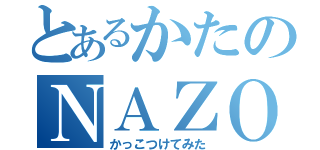 とあるかたの
NAZO
かっこつけてみた